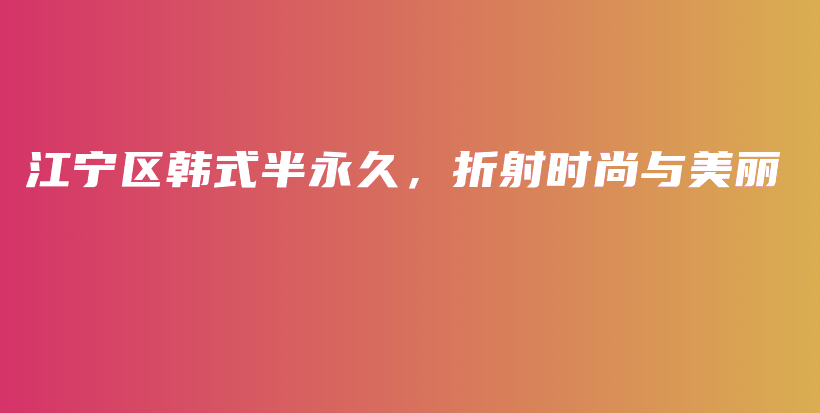 江宁区韩式半永久，折射时尚与美丽